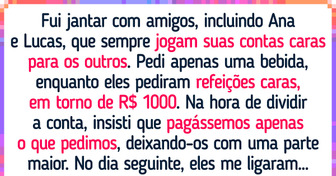 Fui jantar com amigos, incluindo Ana e Lucas, que sempre jogam suas contas caras para os outros. Pedi apenas uma bebida, enquanto eles pediram refeições caras, em torno de R$ 1000. Na hora de dividir a conta, insisti que pagássemos apenas o que pedimos, deixando-os com uma parte maior. No dia seguinte, eles me ligaram...